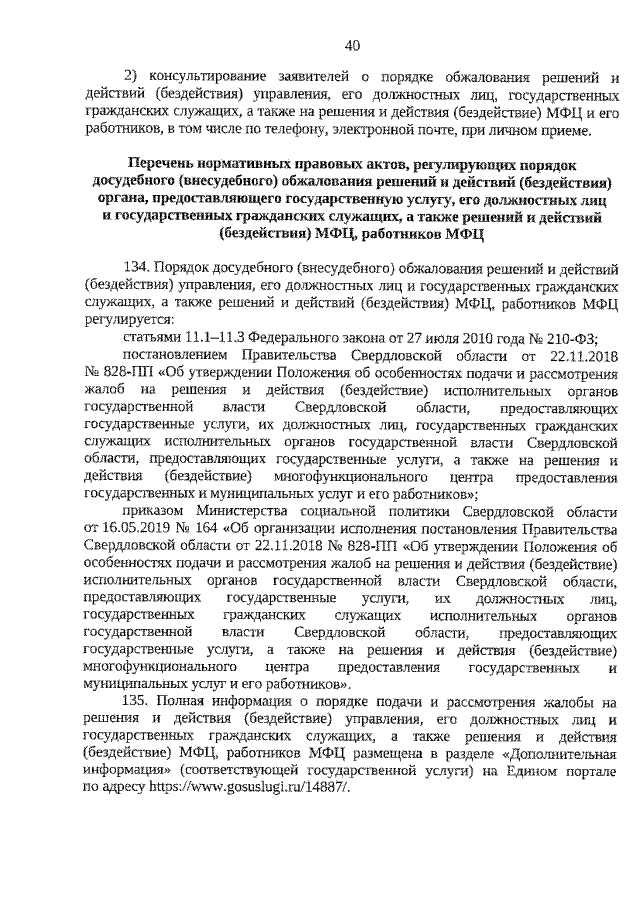 40

2) консультирование заявителей о порядке обжалования решений и действий (бездействия) управления, его должностных лиц, государственных гражданских служащих, а также на решения и действия (бездействие) МФЦ и его работников, в том числе по телефону, электронной почте, при личном приеме.

Перечень нормативных правовых актов, регулирующих порядок досудебного (внесудебного) обжалования решений и действий (бездействия) органа, предоставляющего государственную услугу, его должностных лиц и государственных гражданских служащих, а также решений и действий (бездействия) МФЦ, работников МФЦ

134. Порядок досудебного (внесудебного) обжалования решений и действий (бездействия) управления, его должностных лиц и государственных гражданских служащих, а также решений и действий (бездействия) МФЦ, работников МФЦ регулируется:

статьями 11.1–11.3 Федерального закона от 27 июля 2010 года № 210-ФЗ;

постановлением Правительства Свердловской области от 22.11.2018 № 828-ПП «Об утверждении Положения об особенностях подачи и рассмотрения жалоб на решения и действия (бездействие) исполнительных органов государственной власти Свердловской области, предоставляющих государственные услуги, их должностных лиц, государственных гражданских служащих исполнительных органов государственной власти Свердловской области, предоставляющих государственные услуги, а также на решения и действия (бездействие) многофункционального центра предоставления государственных и муниципальных услуг и его работников»;

приказом Министерства социальной политики Свердловской области от 16.05.2019 № 164 «Об организации исполнения постановления Правительства Свердловской области от 22.11.2018 № 828-ПП «Об утверждении Положения об особенностях подачи и рассмотрения жалоб на решения и действия (бездействие) исполнительных органов государственной власти Свердловской области, предоставляющих государственные услуги, их должностных лиц, государственных гражданских служащих исполнительных органов государственной власти Свердловской области, предоставляющих государственные услуги, а также на решения и действия (бездействие) многофункционального центра предоставления государственных и муниципальных услуг и его работников».

135. Полная информация о порядке подачи и рассмотрения жалобы на решения и действия (бездействие) управления, его должностных лиц и государственных гражданских служащих, а также решения и действия (бездействие) МФЦ, работников МФЦ размещена в разделе «Дополнительная информация» (соответствующей государственной услуги) на Едином портале по адресу https://www.gosuslugi.ru/14887/.